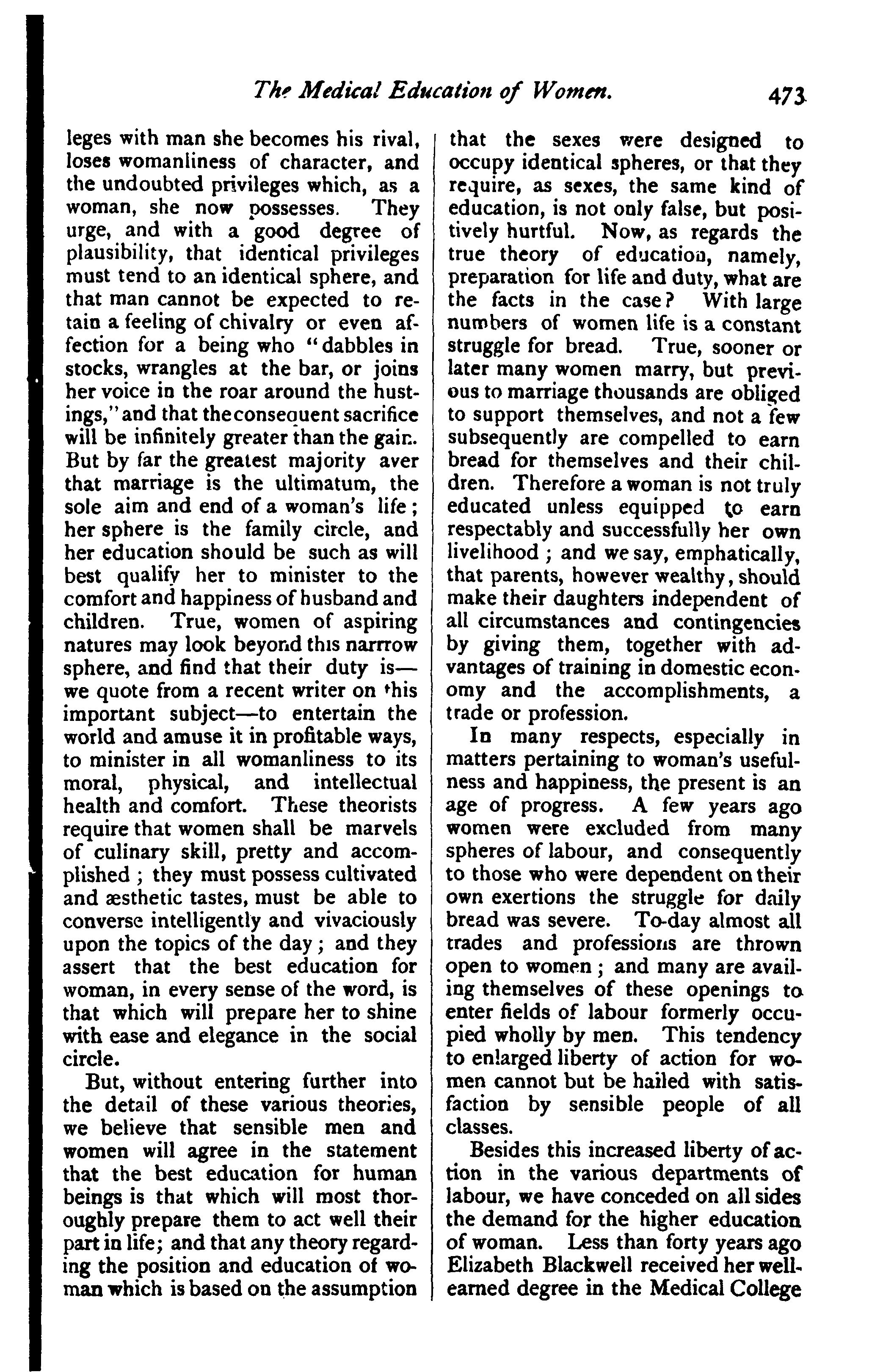 The Medical Education of Women. 473

leges with man she becomes his rival, loses womanliness of character, and the undoubted privileges which, as a woman, she now possesses. They urge, and with a good degree of plausibility, that identical privileges must tend to an identical sphere, and that man cannot be expected to retain a feeling of chivalry or even affection for a being who "dabbles in stocks, wrangles at the bar, or joins her voice in the roar around the hustings," and that the consequent sacrifice will be infinitely greater than the gain. But by far the greatest majority aver that marriage is the ultimatum, the sole aim and end of a woman's life; her sphere is the family circle, and her education should be such as will best qualify her to minister to the comfort and happiness of husband and children. True, women of aspiring natures may look beyond this narrrow sphere, and find that their duty is—we quote from a recent writer on this important subject—to entertain the world and amuse it in profitable ways, to minister in all womanliness to its moral, physical, and intellectual health and comfort. These theorists require that women shall be marvels of culinary skill, pretty and accomplished; they must possess cultivated and æsthetic tastes, must be able to converse intelligently and vivaciously upon the topics of the day; and they assert that the best education for woman, in every sense of the word, is that which will prepare her to shine with ease and elegance in the social circle.

But, without entering further into the detail of these various theories, we believe that sensible men and women will agree in the statement that the best education for human beings is that which will most thoroughly prepare them to act well their part in life; and that any theory regarding the position and education of woman which is based on the assumption that the sexes were designed to occupy identical spheres, or that they require, as sexes, the same kind of education, is not only false, but positively hurtful. Now, as regards the true theory of education, namely, preparation for life and duty, what are the facts in the case? With large numbers of women life is a constant struggle for bread. True, sooner or later many women marry, but previous to marriage thousands are obliged to support themselves, and not a few subsequently are compelled to earn bread for themselves and their children. Therefore a woman is not truly educated unless equipped to earn respectably and successfully her own livelihood; and we say, emphatically, that parents, however wealthy, should make their daughters independent of all circumstances and contingencies by giving them, together with advantages of training in domestic economy and the accomplishments, a trade or profession.

In many respects, especially in matters pertaining to woman's usefulness and happiness, the present is an age of progress. A few years ago women were excluded from many spheres of labour, and consequently to those who were dependent on their own exertions the struggle for daily bread was severe. To-day almost all trades and professions are thrown open to women; and many are availing themselves of these openings to enter fields of labour formerly occupied wholly by men. This tendency to enlarged liberty of action for women cannot but be hailed with satisfaction by sensible people of all classes.

Besides this increased liberty of action in the various departments of labour, we have conceded on all sides the demand for the higher education of woman. Less than forty years ago Elizabeth Blackwell received her well-earned degree in the Medical College